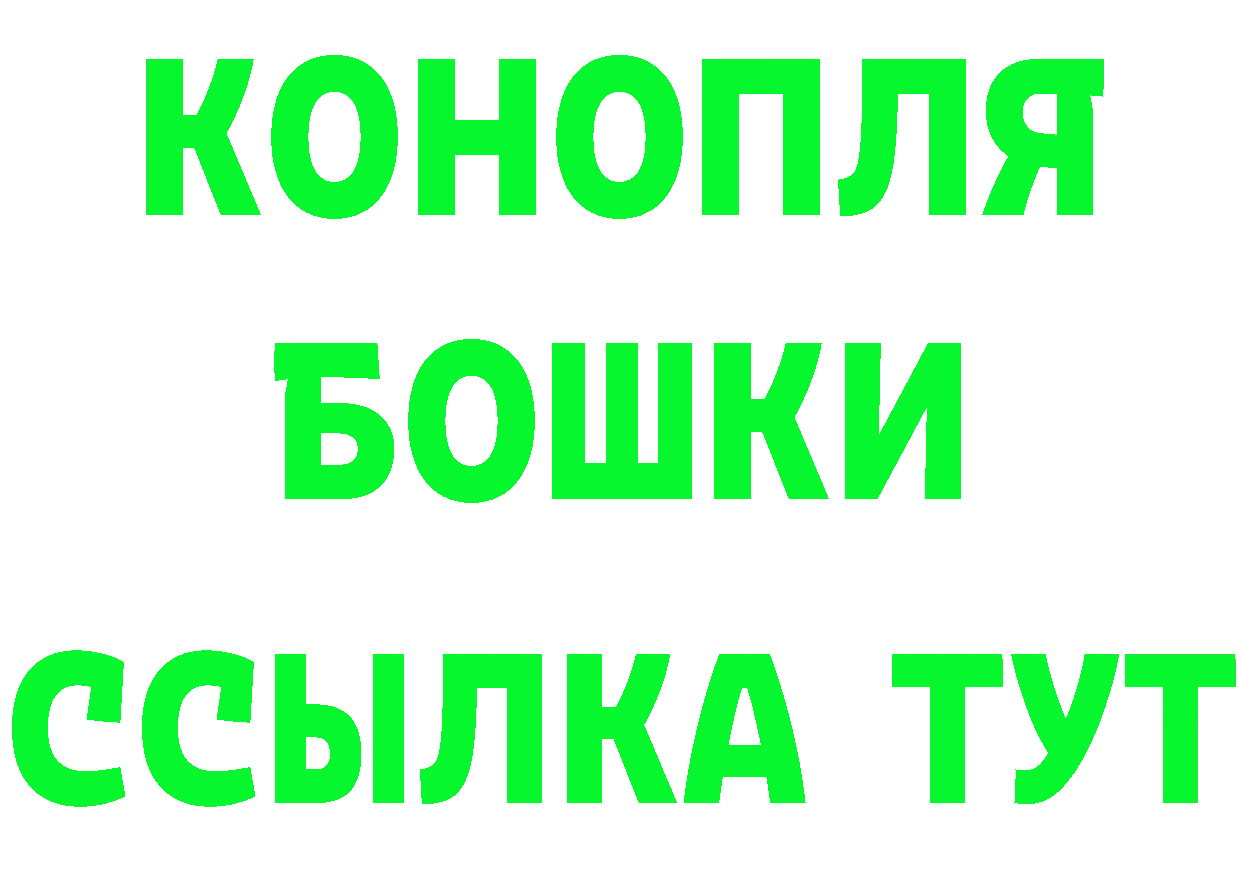 КОНОПЛЯ
БОШКИ
ССЫЛКА ТУТ